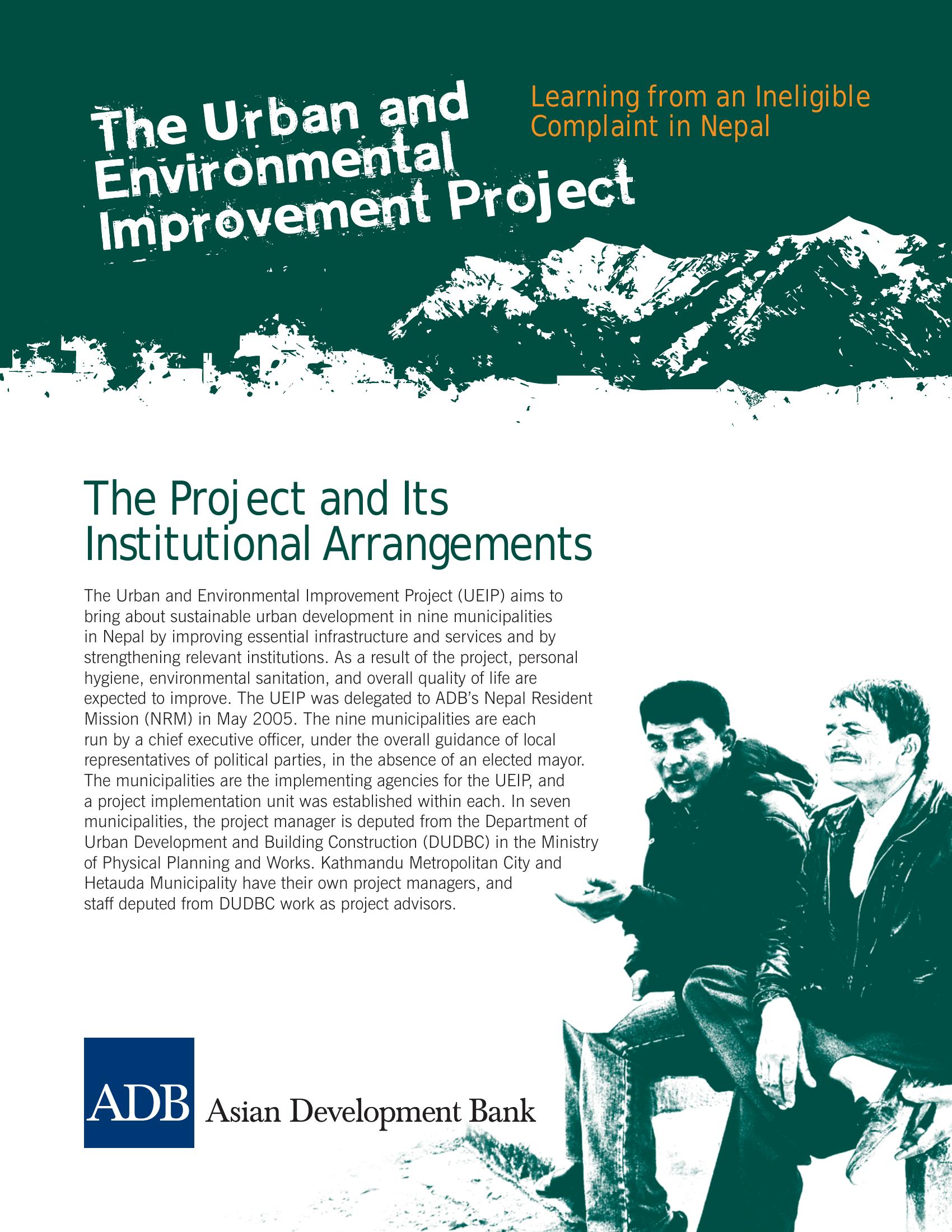 The Urban and Environmental Improvement Project

Learning from an Ineligible Complaint in Nepal

The Project and Its Institutional Arrangements

The Urban and Environmental Improvement Project (UEIP) aims to bring about sustainable urban development in nine municipalities in Nepal by improving essential infrastructure and services and by strengthening relevant institutions. As a result of the project, personal hygiene, environmental sanitation, and overall quality of life are expected to improve. The UEIP was delegated to ADB's Nepal Resident Mission (NRM) in May 2005. The nine municipalities are each run by a chief executive officer, under the overall guidance of local representatives of political parties, in the absence of an elected mayor. The municipalities are the implementing agencies for the UEIP, and a project implementation unit was established within each. In seven municipalities, the project manager is deputed from the Department of Urban Development and Building Construction (DUDBC) in the Ministry of Physical Planning and Works. Kathmandu Metropolitan City and Hetauda Municipality have their own project managers, and staff deputed from DUDBC work as project advisors.

ADB Asian Development Bank